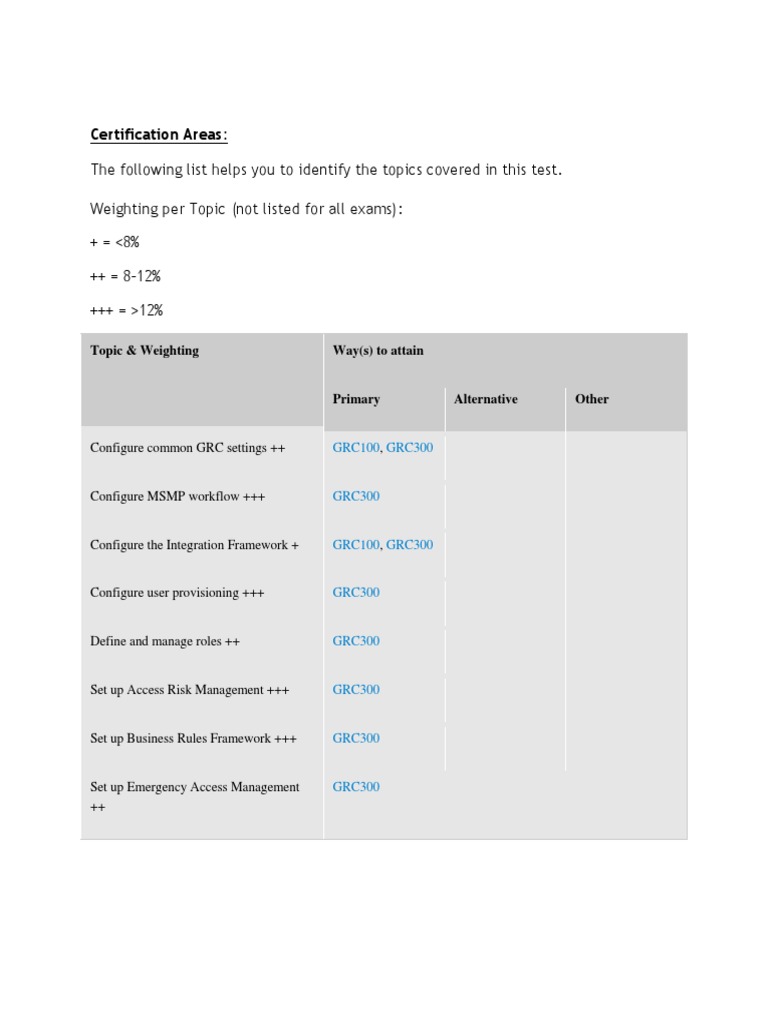 Certification Areas:

The following list helps you to identify the topics covered in this test.

Weighting per Topic (not listed for all exams):

+ = <8%

++ = 8-12%

+++ = >12%

| Topic & Weighting | Way(s) to attain | | |
|---|---|---|---|
| | Primary | Alternative | Other |
| Configure common GRC settings ++ | GRC100, GRC300 | | |
| Configure MSMP workflow +++ | GRC300 | | |
| Configure the Integration Framework + | GRC100, GRC300 | | |
| Configure user provisioning +++ | GRC300 | | |
| Define and manage roles ++ | GRC300 | | |
| Set up Access Risk Management +++ | GRC300 | | |
| Set up Business Rules Framework +++ | GRC300 | | |
| Set up Emergency Access Management ++ | GRC300 | | |